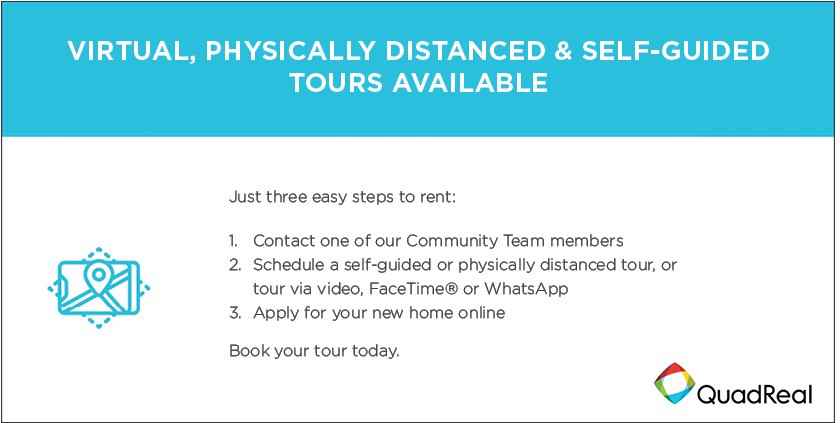 VIRTUAL, PHYSICALLY DISTANCED & SELF-GUIDED TOURS AVAILABLE

Just three easy steps to rent:

1. Contact one of our Community Team members
2. Schedule a self-guided or physically distanced tour, or tour via video, FaceTime® or WhatsApp
3. Apply for your new home online

Book your tour today.

QuadReal